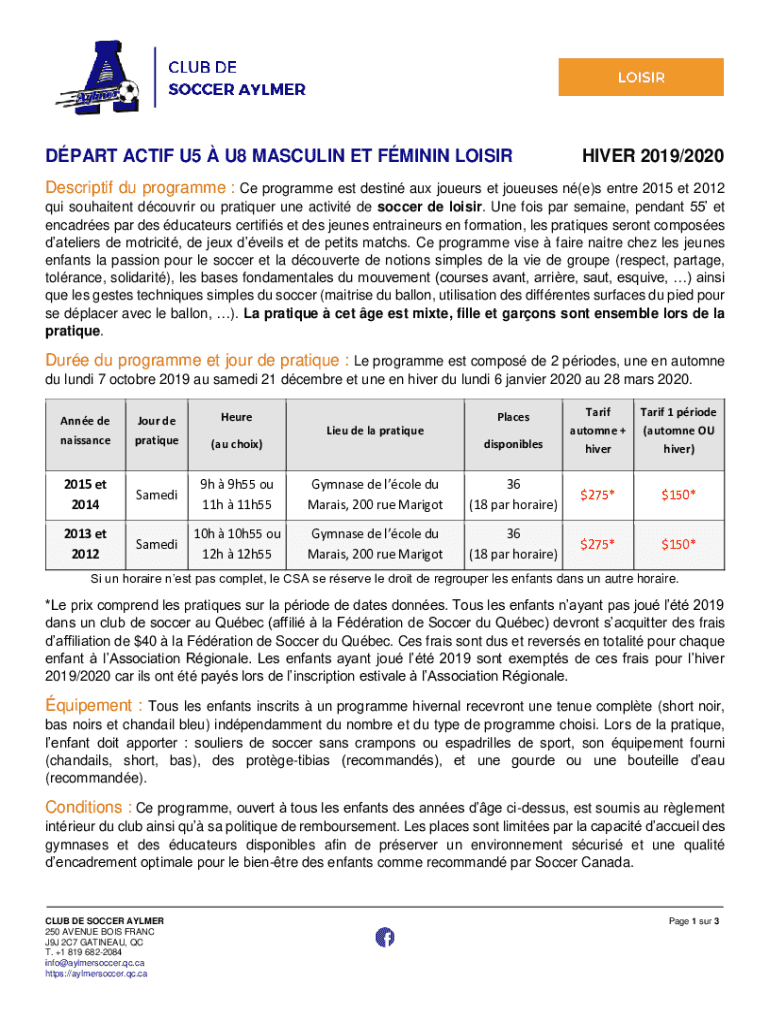 Aylmer

CLUB DE
SOCCER AYLMER

LOISIR

DÉPART ACTIF U5 À U8 MASCULIN ET FÉMININ LOISIR HIVER 2019/2020

Descriptif du programme : Ce programme est destiné aux joueurs et joueuses né(e)s entre 2015 et 2012 qui souhaitent découvrir ou pratiquer une activité de soccer de loisir. Une fois par semaine, pendant 55' et encadrées par des éducateurs certifiés et des jeunes entraineurs en formation, les pratiques seront composées d'ateliers de motricité, de jeux d'éveils et de petits matchs. Ce programme vise à faire naitre chez les jeunes enfants la passion pour le soccer et la découverte de notions simples de la vie de groupe (respect, partage, tolérance, solidarité), les bases fondamentales du mouvement (courses avant, arrière, saut, esquive, …) ainsi que les gestes techniques simples du soccer (maitrise du ballon, utilisation des différentes surfaces du pied pour se déplacer avec le ballon, …). La pratique à cet âge est mixte, fille et garçons sont ensemble lors de la pratique.

Durée du programme et jour de pratique : Le programme est composé de 2 périodes, une en automne du lundi 7 octobre 2019 au samedi 21 décembre et une en hiver du lundi 6 janvier 2020 au 28 mars 2020.

| Année de naissance | Jour de pratique | Heure (au choix) | Lieu de la pratique | Places disponibles | Tarif automne + hiver | Tarif 1 période (automne OU hiver) |
|---|---|---|---|---|---|---|
| 2015 et 2014 | Samedi | 9h à 9h55 ou 11h à 11h55 | Gymnase de l'école du Marais, 200 rue Marigot | 36 (18 par horaire) | $275* | $150* |
| 2013 et 2012 | Samedi | 10h à 10h55 ou 12h à 12h55 | Gymnase de l'école du Marais, 200 rue Marigot | 36 (18 par horaire) | $275* | $150* |

Si un horaire n'est pas complet, le CSA se réserve le droit de regrouper les enfants dans un autre horaire.

*Le prix comprend les pratiques sur la période de dates données. Tous les enfants n'ayant pas joué l'été 2019 dans un club de soccer au Québec (affilié à la Fédération de Soccer du Québec) devront s'acquitter des frais d'affiliation de $40 à la Fédération de Soccer du Québec. Ces frais sont dus et reversés en totalité pour chaque enfant à l'Association Régionale. Les enfants ayant joué l'été 2019 sont exemptés de ces frais pour l'hiver 2019/2020 car ils ont été payés lors de l'inscription estivale à l'Association Régionale.

Équipement : Tous les enfants inscrits à un programme hivernal recevront une tenue complète (short noir, bas noirs et chandail bleu) indépendamment du nombre et du type de programme choisi. Lors de la pratique, l'enfant doit apporter : souliers de soccer sans crampons ou espadrilles de sport, son équipement fourni (chandails, short, bas), des protège-tibias (recommandés), et une gourde ou une bouteille d'eau (recommandée).

Conditions : Ce programme, ouvert à tous les enfants des années d'âge ci-dessus, est soumis au règlement intérieur du club ainsi qu'à sa politique de remboursement. Les places sont limitées par la capacité d'accueil des gymnases et des éducateurs disponibles afin de préserver un environnement sécurisé et une qualité d'encadrement optimale pour le bien-être des enfants comme recommandé par Soccer Canada.

CLUB DE SOCCER AYLMER
250 AVENUE BOIS FRANC
J9J 2C7 GATINEAU, QC
T. +1 819 682-2084
info@aylmersoccer.qc.ca
https://aylmersoccer.qc.ca

Page 1 sur 3